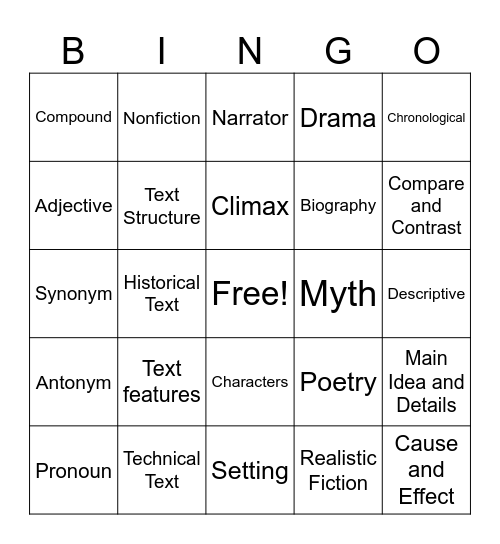 | B | I | N | G | O |
|---|---|---|---|---|
| Compound | Nonfiction | Narrator | Drama | Chronological |
| Adjective | Text Structure | Climax | Biography | Compare and Contrast |
| Synonym | Historical Text | Free! | Myth | Descriptive |
| Antonym | Text features | Characters | Poetry | Main Idea and Details |
| Pronoun | Technical Text | Setting | Realistic Fiction | Cause and Effect |